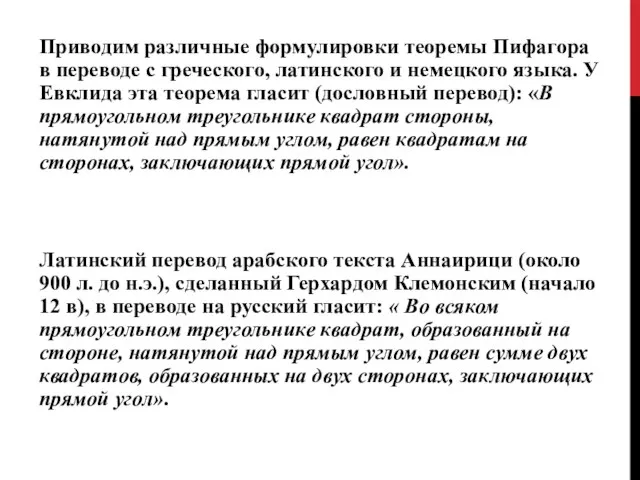 Приводим различные формулировки теоремы Пифагора в переводе с греческого, латинского и немецкого языка. У Евклида эта теорема гласит (дословный перевод): «В прямоугольном треугольнике квадрат стороны, натянутой над прямым углом, равен квадратам на сторонах, заключающих прямой угол».

Латинский перевод арабского текста Аннаирици (около 900 л. до н.э.), сделанный Герхардом Клемонским (начало 12 в), в переводе на русский гласит: « Во всяком прямоугольном треугольнике квадрат, образованный на стороне, натянутой над прямым углом, равен сумме двух квадратов, образованных на двух сторонах, заключающих прямой угол».